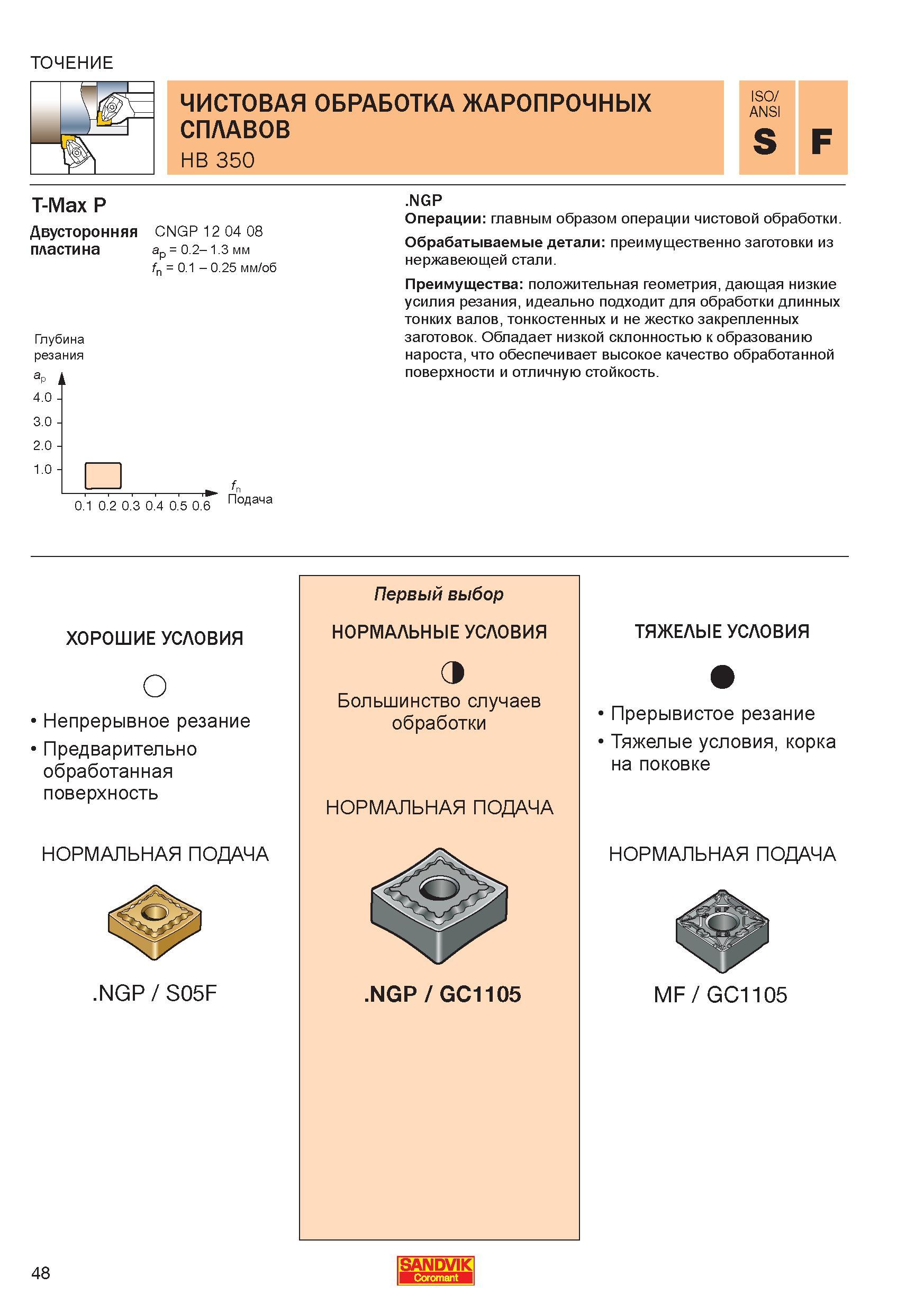 ТОЧЕНИЕ

ЧИСТОВАЯ ОБРАБОТКА ЖАРОПРОЧНЫХ СПЛАВОВ
HB 350

ISO/ ANSI
S
F

T-Max P
Двусторонняя пластина
CNGP 12 04 08
$a_p$ = 0.2– 1.3 мм
$f_n$ = 0.1 – 0.25 мм/об

Глубина резания
$a_p$
4.0
3.0
2.0
1.0
0.1 0.2 0.3 0.4 0.5 0.6
$f_n$
Подача

.NGP
Операции: главным образом операции чистовой обработки.

Обрабатываемые детали: преимущественно заготовки из нержавеющей стали.

Преимущества: положительная геометрия, дающая низкие усилия резания, идеально подходит для обработки длинных тонких валов, тонкостенных и не жестко закрепленных заготовок. Обладает низкой склонностью к образованию нароста, что обеспечивает высокое качество обработанной поверхности и отличную стойкость.

ХОРОШИЕ УСЛОВИЯ
• Непрерывное резание
• Предварительно обработанная поверхность
НОРМАЛЬНАЯ ПОДАЧА
.NGP / S05F

Первый выбор
НОРМАЛЬНЫЕ УСЛОВИЯ
Большинство случаев обработки
НОРМАЛЬНАЯ ПОДАЧА
.NGP / GC1105

ТЯЖЕЛЫЕ УСЛОВИЯ
• Прерывистое резание
• Тяжелые условия, корка на поковке
НОРМАЛЬНАЯ ПОДАЧА
MF / GC1105

48
SANDVIK Coromant